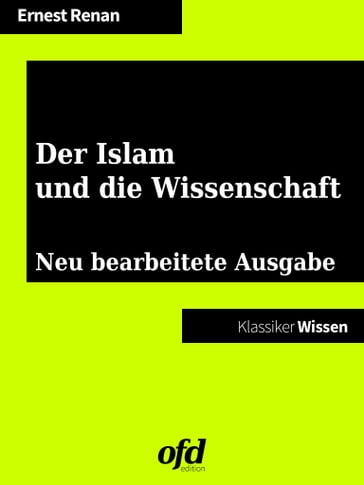 Ernest Renan

Der Islam und die Wissenschaft

Neu bearbeitete Ausgabe

Klassiker Wissen

ofd
edition